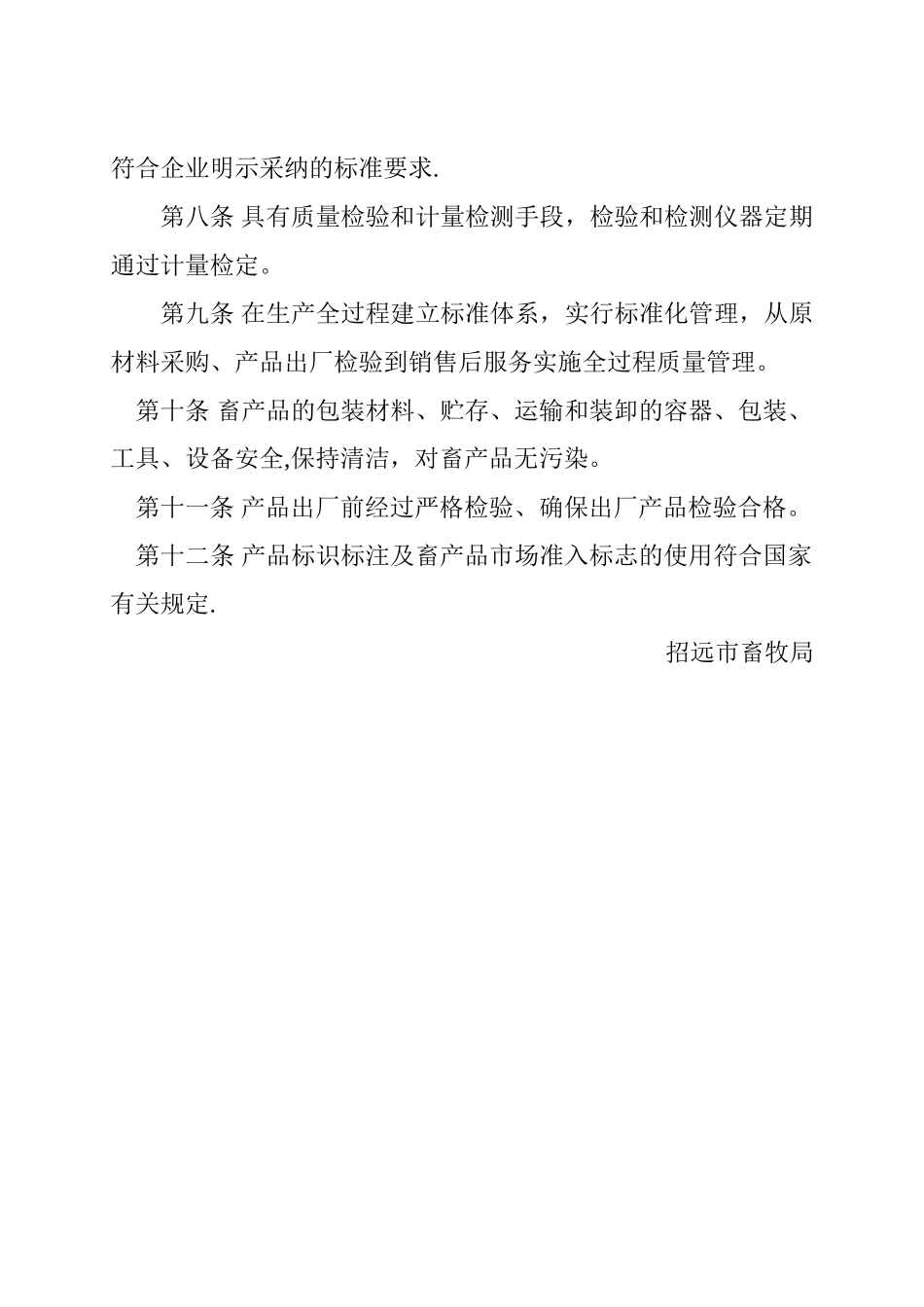 符合企业明示采纳的标准要求.

第八条 具有质量检验和计量检测手段，检验和检测仪器定期通过计量检定。

第九条 在生产全过程建立标准体系，实行标准化管理，从原材料采购、产品出厂检验到销售后服务实施全过程质量管理。

第十条 畜产品的包装材料、贮存、运输和装卸的容器、包装、工具、设备安全,保持清洁，对畜产品无污染。

第十一条 产品出厂前经过严格检验、确保出厂产品检验合格。

第十二条 产品标识标注及畜产品市场准入标志的使用符合国家有关规定.

招远市畜牧局